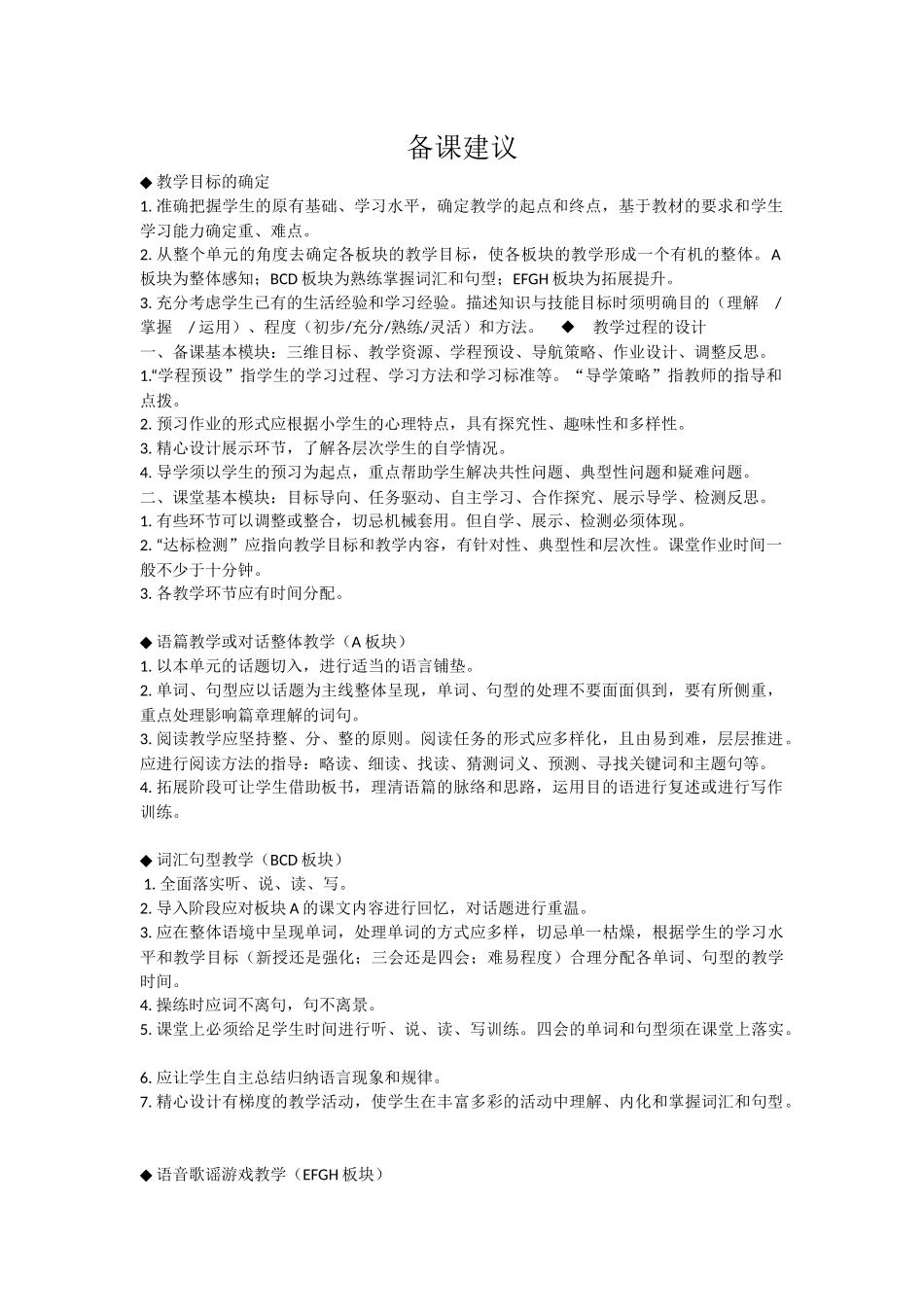 备课建议

◆ 教学目标的确定
1. 准确把握学生的原有基础、学习水平，确定教学的起点和终点，基于教材的要求和学生学习能力确定重、难点。
2. 从整个单元的角度去确定各板块的教学目标，使各板块的教学形成一个有机的整体。A 板块为整体感知；BCD 板块为熟练掌握词汇和句型；EFGH 板块为拓展提升。
3. 充分考虑学生已有的生活经验和学习经验。描述知识与技能目标时须明确目的（理解 / 掌握 / 运用）、程度（初步/充分/熟练/灵活）和方法。 ◆ 教学过程的设计
一、备课基本模块：三维目标、教学资源、学程预设、导航策略、作业设计、调整反思。
1.“学程预设”指学生的学习过程、学习方法和学习标准等。“导学策略”指教师的指导和点拨。
2. 预习作业的形式应根据小学生的心理特点，具有探究性、趣味性和多样性。
3. 精心设计展示环节，了解各层次学生的自学情况。
4. 导学须以学生的预习为起点，重点帮助学生解决共性问题、典型性问题和疑难问题。
二、课堂基本模块：目标导向、任务驱动、自主学习、合作探究、展示导学、检测反思。
1. 有些环节可以调整或整合，切忌机械套用。但自学、展示、检测必须体现。
2. “达标检测”应指向教学目标和教学内容，有针对性、典型性和层次性。课堂作业时间一般不少于十分钟。
3. 各教学环节应有时间分配。

◆ 语篇教学或对话整体教学（A 板块）
1. 以本单元的话题切入，进行适当的语言铺垫。
2. 单词、句型应以话题为主线整体呈现，单词、句型的处理不要面面俱到，要有所侧重，重点处理影响篇章理解的词句。
3. 阅读教学应坚持整、分、整的原则。阅读任务的形式应多样化，且由易到难，层层推进。应进行阅读方法的指导：略读、细读、找读、猜测词义、预测、寻找关键词和主题句等。
4. 拓展阶段可让学生借助板书，理清语篇的脉络和思路，运用目的语进行复述或进行写作训练。

◆ 词汇句型教学（BCD 板块）
1. 全面落实听、说、读、写。
2. 导入阶段应对板块 A 的课文内容进行回忆，对话题进行重温。
3. 应在整体语境中呈现单词，处理单词的方式应多样，切忌单一枯燥，根据学生的学习水平和教学目标（新授还是强化；三会还是四会；难易程度）合理分配各单词、句型的教学时间。
4. 操练时应词不离句，句不离景。
5. 课堂上必须给足学生时间进行听、说、读、写训练。四会的单词和句型须在课堂上落实。

6. 应让学生自主总结归纳语言现象和规律。
7. 精心设计有梯度的教学活动，使学生在丰富多彩的活动中理解、内化和掌握词汇和句型。

◆ 语音歌谣游戏教学（EFGH 板块）